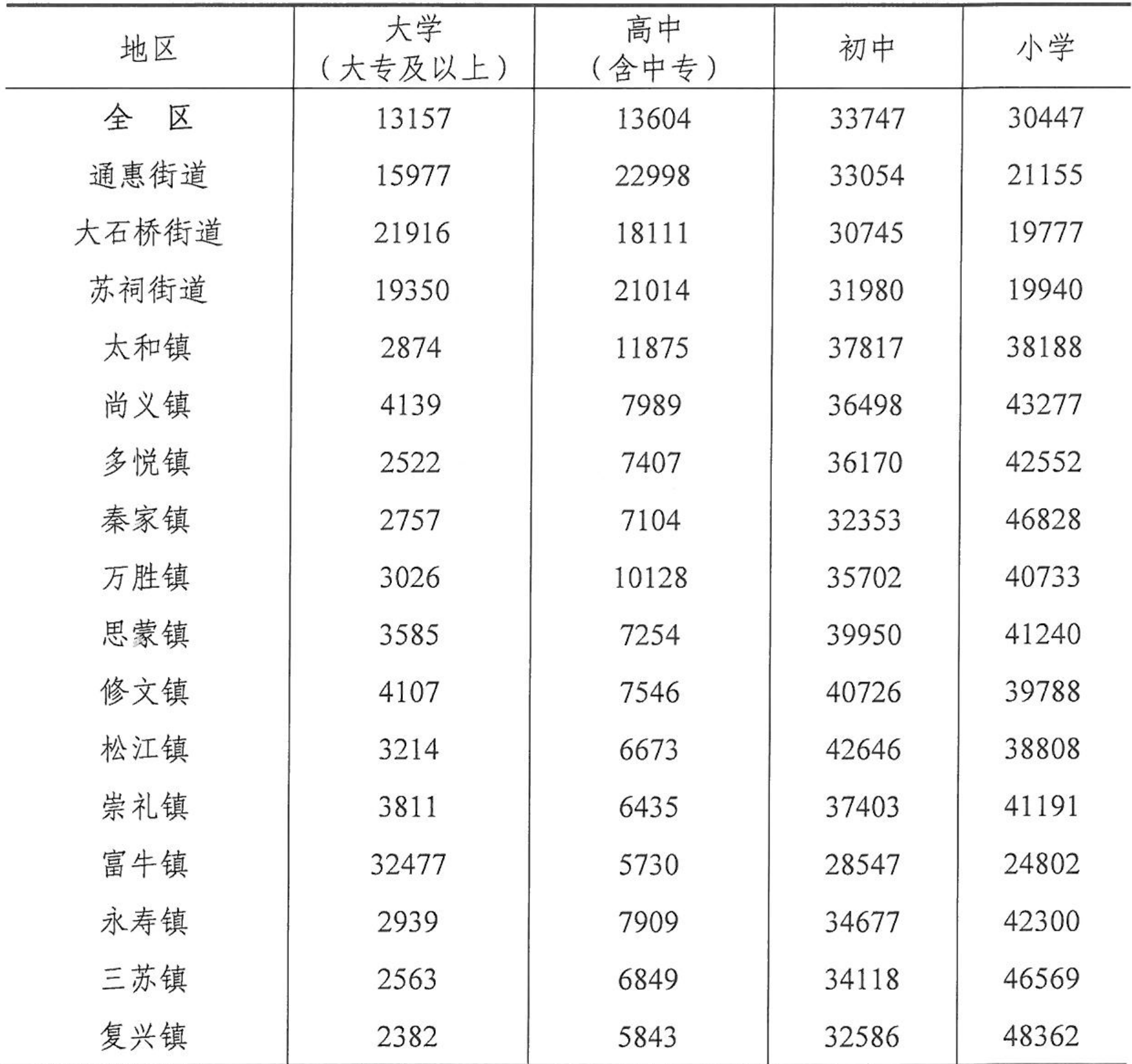 | 地区 | 大学（大专及以上） | 高中（含中专） | 初中 | 小学 |
|---|---|---|---|---|
| 全　区 | 13157 | 13604 | 33747 | 30447 |
| 通惠街道 | 15977 | 22998 | 33054 | 21155 |
| 大石桥街道 | 21916 | 18111 | 30745 | 19777 |
| 苏祠街道 | 19350 | 21014 | 31980 | 19940 |
| 太和镇 | 2874 | 11875 | 37817 | 38188 |
| 尚义镇 | 4139 | 7989 | 36498 | 43277 |
| 多悦镇 | 2522 | 7407 | 36170 | 42552 |
| 秦家镇 | 2757 | 7104 | 32353 | 46828 |
| 万胜镇 | 3026 | 10128 | 35702 | 40733 |
| 思蒙镇 | 3585 | 7254 | 39950 | 41240 |
| 修文镇 | 4107 | 7546 | 40726 | 39788 |
| 松江镇 | 3214 | 6673 | 42646 | 38808 |
| 崇礼镇 | 3811 | 6435 | 37403 | 41191 |
| 富牛镇 | 32477 | 5730 | 28547 | 24802 |
| 永寿镇 | 2939 | 7909 | 34677 | 42300 |
| 三苏镇 | 2563 | 6849 | 34118 | 46569 |
| 复兴镇 | 2382 | 5843 | 32586 | 48362 |